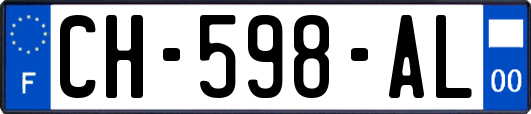 F
CH-598-AL
00